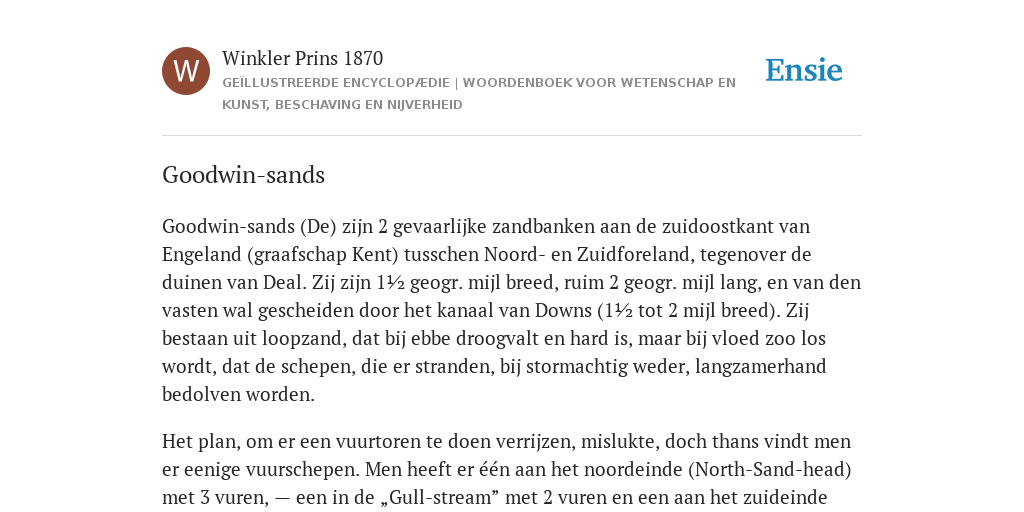 W

Winkler Prins 1870

GEÏLLUSTREERDE ENCYCLOPÆDIE | WOORDENBOEK VOOR WETENSCHAP EN KUNST, BESCHAVING EN NIJVERHEID

Ensie

Goodwin-sands

Goodwin-sands (De) zijn 2 gevaarlijke zandbanken aan de zuidoostkant van Engeland (graafschap Kent) tusschen Noord- en Zuidforeland, tegenover de duinen van Deal. Zij zijn 1½ geogr. mijl breed, ruim 2 geogr. mijl lang, en van den vasten wal gescheiden door het kanaal van Downs (1½ tot 2 mijl breed). Zij bestaan uit loopzand, dat bij ebbe droogvalt en hard is, maar bij vloed zoo los wordt, dat de schepen, die er stranden, bij stormachtig weder, langzamerhand bedolven worden.

Het plan, om er een vuurtoren te doen verrijzen, mislukte, doch thans vindt men er eenige vuurschepen. Men heeft er één aan het noordeinde (North-Sand-head) met 3 vuren, — een in de „Gull-stream” met 2 vuren en een aan het zuideinde